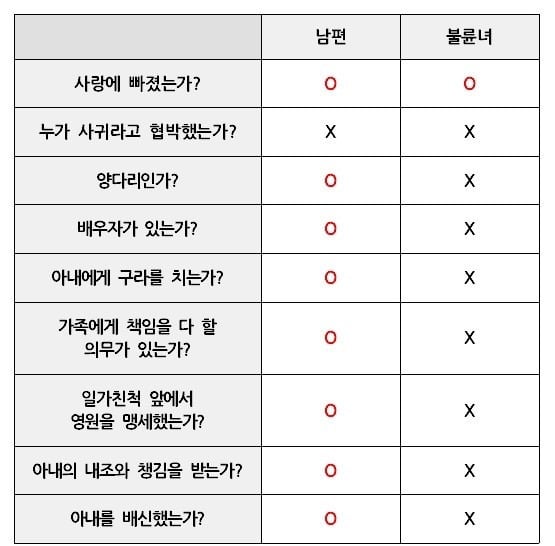 | | 남편 | 불륜녀 |
|---|---|---|
| 사랑에 빠졌는가? | O | O |
| 누가 사귀라고 협박했는가? | X | X |
| 양다리인가? | O | X |
| 배우자가 있는가? | O | X |
| 아내에게 구라를 치는가? | O | X |
| 가족에게 책임을 다 할 의무가 있는가? | O | X |
| 일가친척 앞에서 영원을 맹세했는가? | O | X |
| 아내의 내조와 챙김을 받는가? | O | X |
| 아내를 배신했는가? | O | X |